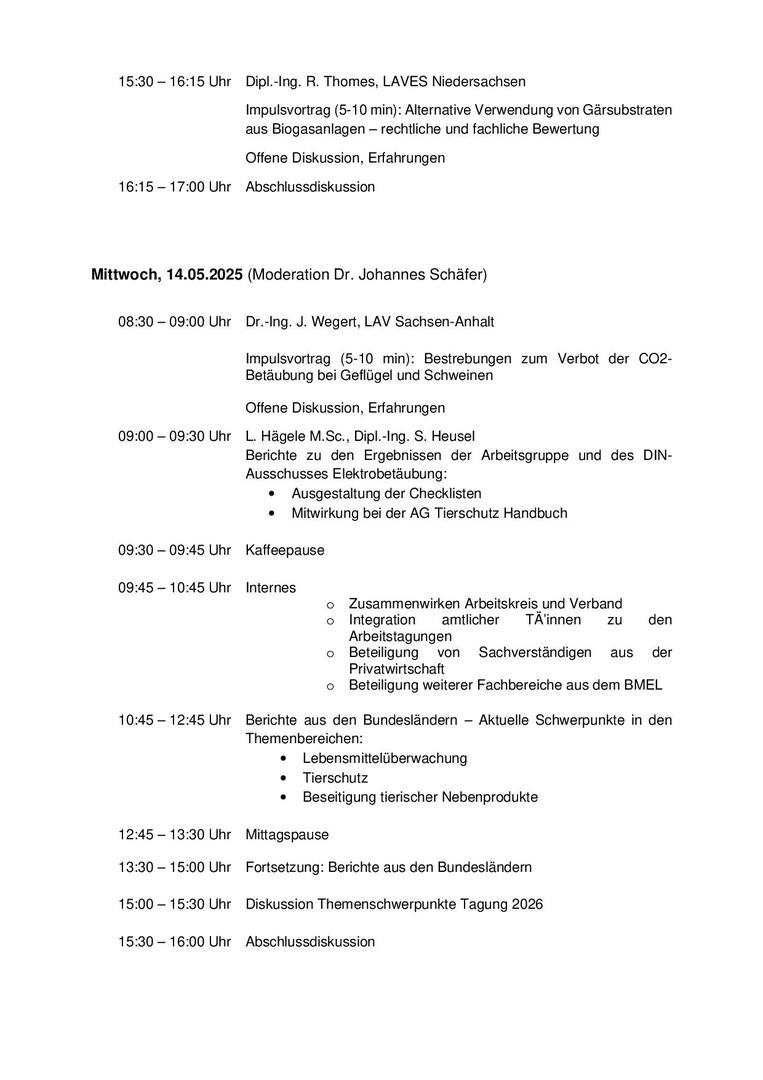 15:30 – 16:15 Uhr Dipl.-Ing. R. Thomes, LAVES Niedersachsen

Impulsvortrag (5-10 min): Alternative Verwendung von Gärsubstraten aus Biogasanlagen – rechtliche und fachliche Bewertung

Offene Diskussion, Erfahrungen

16:15 – 17:00 Uhr Abschlussdiskussion

**Mittwoch, 14.05.2025** (Moderation Dr. Johannes Schäfer)

08:30 – 09:00 Uhr Dr.-Ing. J. Wegert, LAV Sachsen-Anhalt

Impulsvortrag (5-10 min): Bestrebungen zum Verbot der CO2-Betäubung bei Geflügel und Schweinen

Offene Diskussion, Erfahrungen

09:00 – 09:30 Uhr L. Hägele M.Sc., Dipl.-Ing. S. Heusel
Berichte zu den Ergebnissen der Arbeitsgruppe und des DIN-Ausschusses Elektrobetäubung:
• Ausgestaltung der Checklisten
• Mitwirkung bei der AG Tierschutz Handbuch

09:30 – 09:45 Uhr Kaffeepause

09:45 – 10:45 Uhr Internes
o Zusammenwirken Arbeitskreis und Verband
o Integration amtlicher TÄ'innen zu den Arbeitstagungen
o Beteiligung von Sachverständigen aus der Privatwirtschaft
o Beteiligung weiterer Fachbereiche aus dem BMEL

10:45 – 12:45 Uhr Berichte aus den Bundesländern – Aktuelle Schwerpunkte in den Themenbereichen:
• Lebensmittelüberwachung
• Tierschutz
• Beseitigung tierischer Nebenprodukte

12:45 – 13:30 Uhr Mittagspause

13:30 – 15:00 Uhr Fortsetzung: Berichte aus den Bundesländern

15:00 – 15:30 Uhr Diskussion Themenschwerpunkte Tagung 2026

15:30 – 16:00 Uhr Abschlussdiskussion